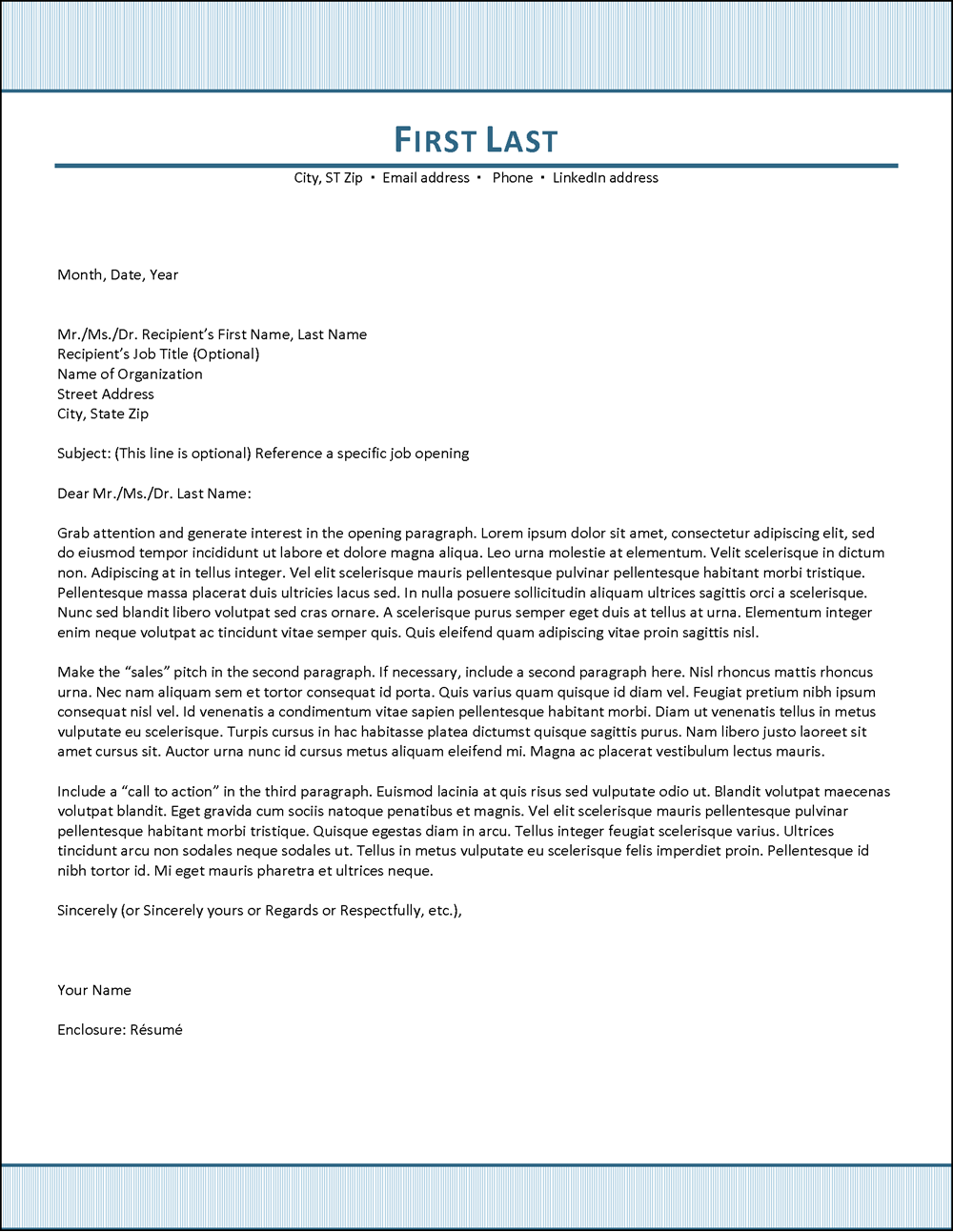 FIRST LAST

City, ST Zip • Email address • Phone • LinkedIn address

Month, Date, Year

Mr./Ms./Dr. Recipient's First Name, Last Name
Recipient's Job Title (Optional)
Name of Organization
Street Address
City, State Zip

Subject: (This line is optional) Reference a specific job opening

Dear Mr./Ms./Dr. Last Name:

Grab attention and generate interest in the opening paragraph. Lorem ipsum dolor sit amet, consectetur adipiscing elit, sed do eiusmod tempor incididunt ut labore et dolore magna aliqua. Leo urna molestie at elementum. Velit scelerisque in dictum non. Adipiscing at in tellus integer. Vel elit scelerisque mauris pellentesque pulvinar pellentesque habitant morbi tristique. Pellentesque massa placerat duis ultricies lacus sed. In nulla posuere sollicitudin aliquam ultrices sagittis orci a scelerisque. Nunc sed blandit libero volutpat sed cras ornare. A scelerisque purus semper eget duis at tellus at urna. Elementum integer enim neque volutpat ac tincidunt vitae semper quis. Quis eleifend quam adipiscing vitae proin sagittis nisl.

Make the "sales" pitch in the second paragraph. If necessary, include a second paragraph here. Nisl rhoncus mattis rhoncus urna. Nec nam aliquam sem et tortor consequat id porta. Quis varius quam quisque id diam vel. Feugiat pretium nibh ipsum consequat nisl vel. Id venenatis a condimentum vitae sapien pellentesque habitant morbi. Diam ut venenatis tellus in metus vulputate eu scelerisque. Turpis cursus in hac habitasse platea dictumst quisque sagittis purus. Nam libero justo laoreet sit amet cursus sit. Auctor urna nunc id cursus metus aliquam eleifend mi. Magna ac placerat vestibulum lectus mauris.

Include a "call to action" in the third paragraph. Euismod lacinia at quis risus sed vulputate odio ut. Blandit volutpat maecenas volutpat blandit. Eget gravida cum sociis natoque penatibus et magnis. Vel elit scelerisque mauris pellentesque pulvinar pellentesque habitant morbi tristique. Quisque egestas diam in arcu. Tellus integer feugiat scelerisque varius. Ultrices tincidunt arcu non sodales neque sodales ut. Tellus in metus vulputate eu scelerisque felis imperdiet proin. Pellentesque id nibh tortor id. Mi eget mauris pharetra et ultrices neque.

Sincerely (or Sincerely yours or Regards or Respectfully, etc.),

Your Name

Enclosure: Résumé